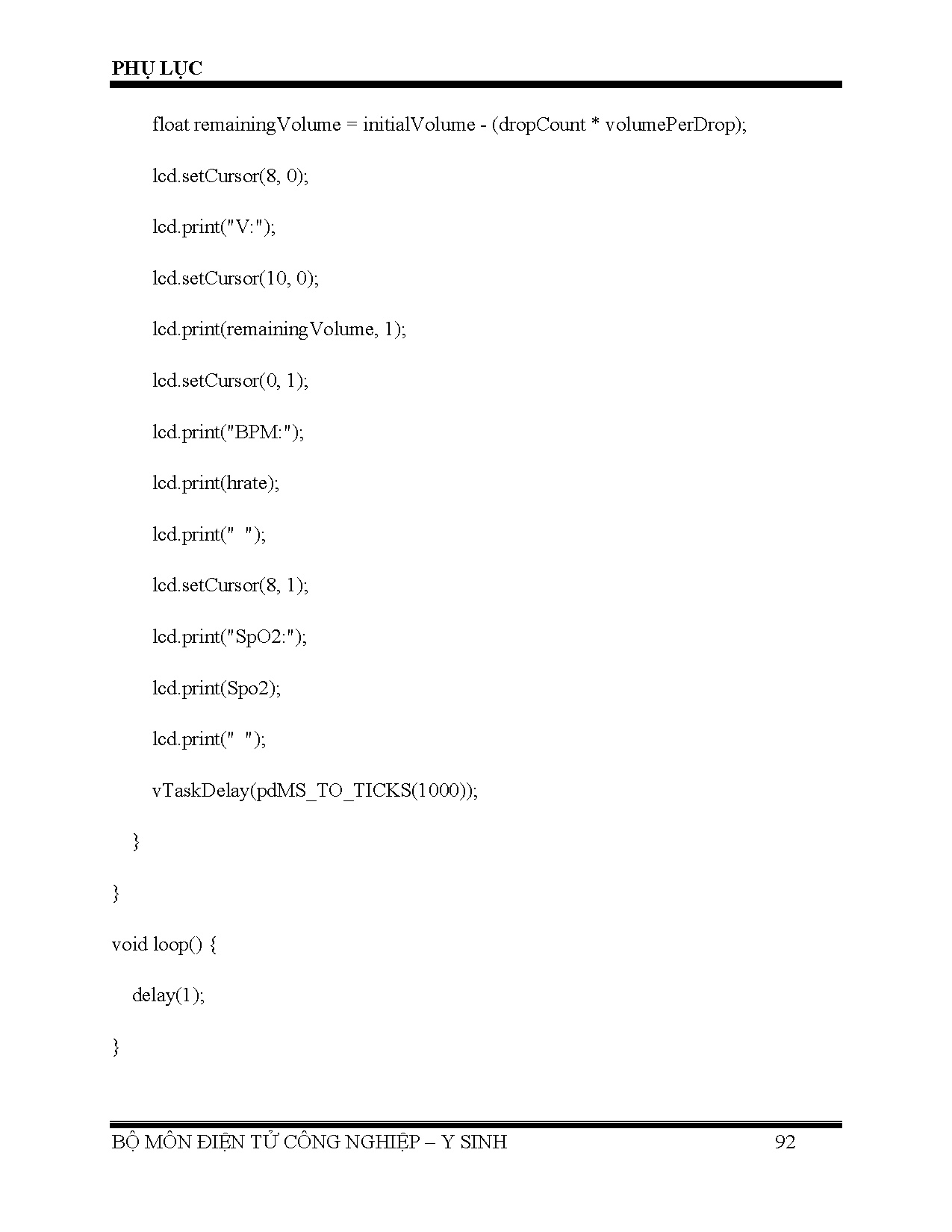 PHỤ LỤC

float remainingVolume = initialVolume - (dropCount * volumePerDrop);

lcd.setCursor(8, 0);

lcd.print("V:");

lcd.setCursor(10, 0);

lcd.print(remainingVolume, 1);

lcd.setCursor(0, 1);

lcd.print("BPM:");

lcd.print(hrate);

lcd.print("  ");

lcd.setCursor(8, 1);

lcd.print("SpO2:");

lcd.print(Spo2);

lcd.print("  ");

vTaskDelay(pdMS_TO_TICKS(1000));

}

}

void loop() {

delay(1);

}

BỘ MÔN ĐIỆN TỬ CÔNG NGHIỆP – Y SINH 92